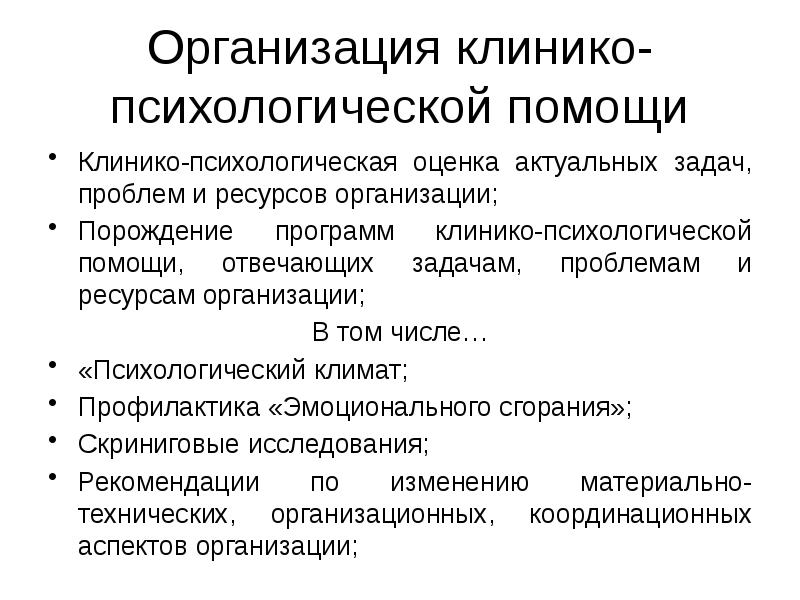 Организация клинико-психологической помощи

• Клинико-психологическая оценка актуальных задач, проблем и ресурсов организации;
• Порождение программ клинико-психологической помощи, отвечающих задачам, проблемам и ресурсам организации;

В том числе…

• «Психологический климат;
• Профилактика «Эмоционального сгорания»;
• Скриниговые исследования;
• Рекомендации по изменению материально-технических, организационных, координационных аспектов организации;